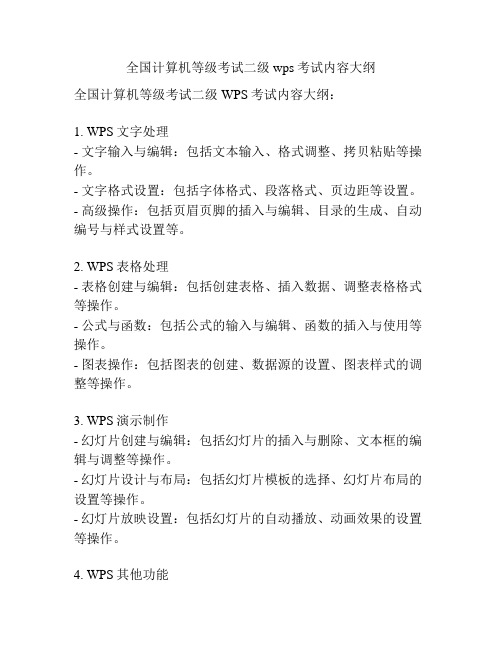 全国计算机等级考试二级 wps 考试内容大纲

全国计算机等级考试二级 WPS 考试内容大纲：

1. WPS 文字处理
- 文字输入与编辑：包括文本输入、格式调整、拷贝粘贴等操作。
- 文字格式设置：包括字体格式、段落格式、页边距等设置。
- 高级操作：包括页眉页脚的插入与编辑、目录的生成、自动编号与样式设置等。

2. WPS 表格处理
- 表格创建与编辑：包括创建表格、插入数据、调整表格格式等操作。
- 公式与函数：包括公式的输入与编辑、函数的插入与使用等操作。
- 图表操作：包括图表的创建、数据源的设置、图表样式的调整等操作。

3. WPS 演示制作
- 幻灯片创建与编辑：包括幻灯片的插入与删除、文本框的编辑与调整等操作。
- 幻灯片设计与布局：包括幻灯片模板的选择、幻灯片布局的设置等操作。
- 幻灯片放映设置：包括幻灯片的自动播放、动画效果的设置等操作。

4. WPS 其他功能